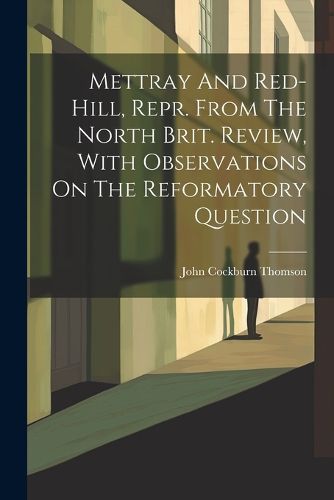 Mettray And Red-Hill, Repr. From The North Brit. Review, With Observations On The Reformatory Question

John Cockburn Thomson